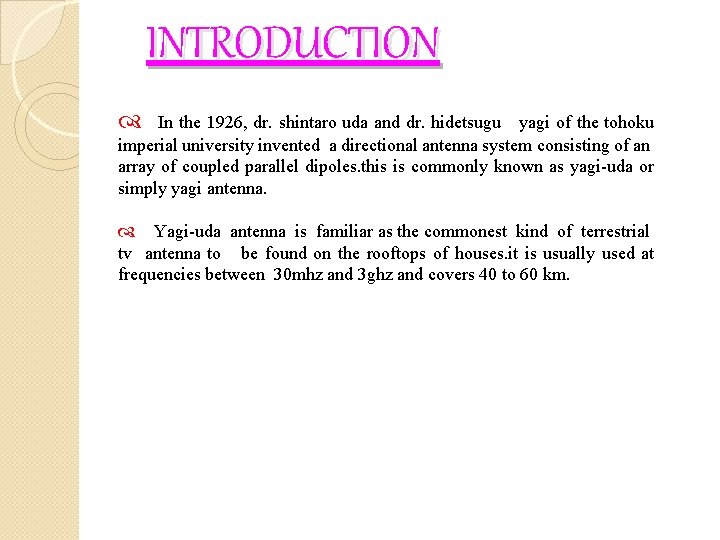 INTRODUCTION

In the 1926, dr. shintaro uda and dr. hidetsugu yagi of the tohoku imperial university invented a directional antenna system consisting of an array of coupled parallel dipoles.this is commonly known as yagi-uda or simply yagi antenna.

Yagi-uda antenna is familiar as the commonest kind of terrestrial tv antenna to be found on the rooftops of houses.it is usually used at frequencies between 30mhz and 3ghz and covers 40 to 60 km.